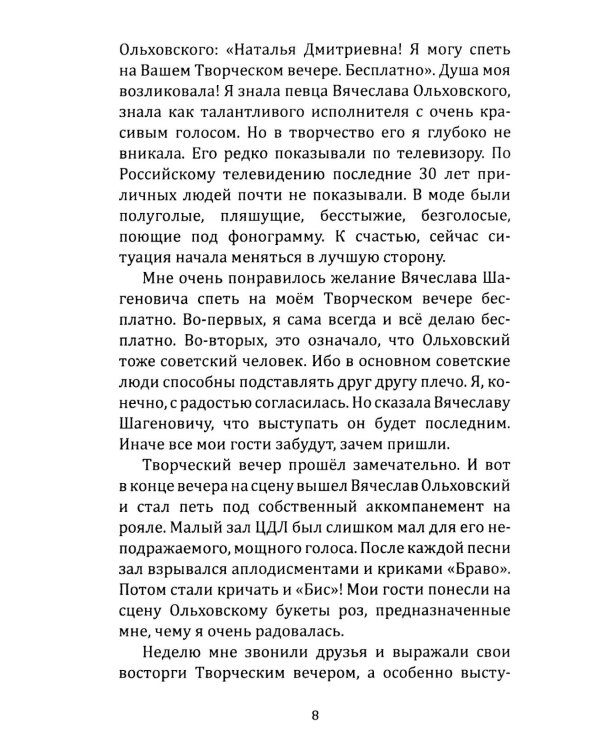 Ольховского: «Наталья Дмитриевна! Я могу спеть на Вашем Творческом вечере. Бесплатно». Душа моя возликовала! Я знала певца Вячеслава Ольховского, знала как талантливого исполнителя с очень красивым голосом. Но в творчество его я глубоко не вникала. Его редко показывали по телевизору. По Российскому телевидению последние 30 лет приличных людей почти не показывали. В моде были полуголые, пляшущие, бесстыжие, безголосые, поющие под фонограмму. К счастью, сейчас ситуация начала меняться в лучшую сторону.

Мне очень понравилось желание Вячеслава Шагеновича спеть на моём Творческом вечере бесплатно. Во-первых, я сама всегда и всё делаю бесплатно. Во-вторых, это означало, что Ольховский тоже советский человек. Ибо в основном советские люди способны подставлять друг другу плечо. Я, конечно, с радостью согласилась. Но сказала Вячеславу Шагеновичу, что выступать он будет последним. Иначе все мои гости забудут, зачем пришли.

Творческий вечер прошёл замечательно. И вот в конце вечера на сцену вышел Вячеслав Ольховский и стал петь под собственный аккомпанемент на рояле. Малый зал ЦДЛ был слишком мал для его неподражаемого, мощного голоса. После каждой песни зал взрывался аплодисментами и криками «Браво». Потом стали кричать и «Бис»! Мои гости понесли на сцену Ольховскому букеты роз, предназначенные мне, чему я очень радовалась.

Неделю мне звонили друзья и выражали свои восторги Творческим вечером, а особенно высту-

8